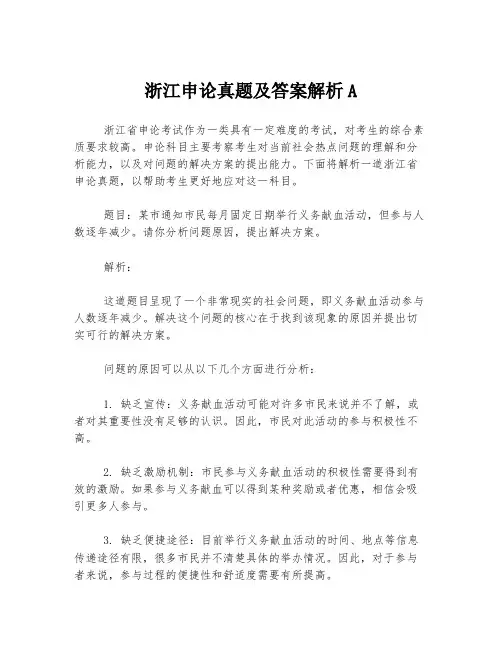 浙江申论真题及答案解析 A

浙江省申论考试作为一类具有一定难度的考试，对考生的综合素质要求较高。申论科目主要考察考生对当前社会热点问题的理解和分析能力，以及对问题的解决方案的提出能力。下面将解析一道浙江省申论真题，以帮助考生更好地应对这一科目。

题目：某市通知市民每月固定日期举行义务献血活动，但参与人数逐年减少。请你分析问题原因，提出解决方案。

解析：

这道题目呈现了一个非常现实的社会问题，即义务献血活动参与人数逐年减少。解决这个问题的核心在于找到该现象的原因并提出切实可行的解决方案。

问题的原因可以从以下几个方面进行分析：

1. 缺乏宣传：义务献血活动可能对许多市民来说并不了解，或者对其重要性没有足够的认识。因此，市民对此活动的参与积极性不高。

2. 缺乏激励机制：市民参与义务献血活动的积极性需要得到有效的激励。如果参与义务献血可以得到某种奖励或者优惠，相信会吸引更多人参与。

3. 缺乏便捷途径：目前举行义务献血活动的时间、地点等信息传递途径有限，很多市民并不清楚具体的举办情况。因此，对于参与者来说，参与过程的便捷性和舒适度需要有所提高。